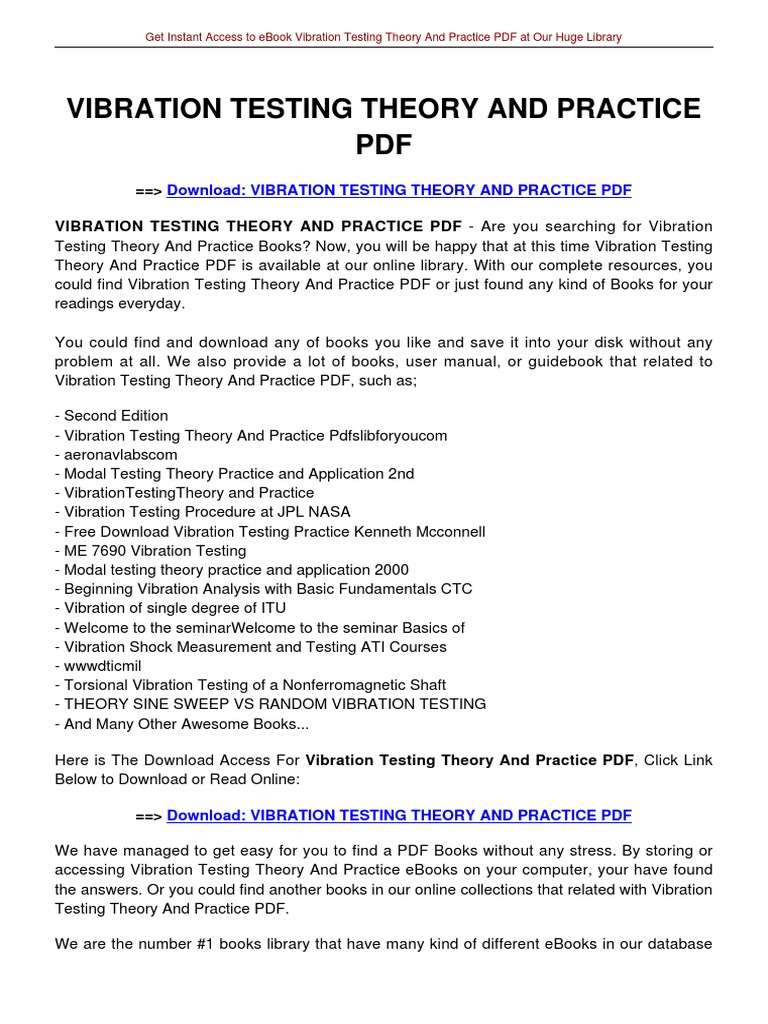 Get Instant Access to eBook Vibration Testing Theory And Practice PDF at Our Huge Library

VIBRATION TESTING THEORY AND PRACTICE PDF

==> Download: VIBRATION TESTING THEORY AND PRACTICE PDF

VIBRATION TESTING THEORY AND PRACTICE PDF - Are you searching for Vibration Testing Theory And Practice Books? Now, you will be happy that at this time Vibration Testing Theory And Practice PDF is available at our online library. With our complete resources, you could find Vibration Testing Theory And Practice PDF or just found any kind of Books for your readings everyday.

You could find and download any of books you like and save it into your disk without any problem at all. We also provide a lot of books, user manual, or guidebook that related to Vibration Testing Theory And Practice PDF, such as;

- Second Edition
- Vibration Testing Theory And Practice Pdfslibforyoucom
- aeronavlabscom
- Modal Testing Theory Practice and Application 2nd
- VibrationTestingTheory and Practice
- Vibration Testing Procedure at JPL NASA
- Free Download Vibration Testing Practice Kenneth Mcconnell
- ME 7690 Vibration Testing
- Modal testing theory practice and application 2000
- Beginning Vibration Analysis with Basic Fundamentals CTC
- Vibration of single degree of ITU
- Welcome to the seminarWelcome to the seminar Basics of
- Vibration Shock Measurement and Testing ATI Courses
- wwwdticmil
- Torsional Vibration Testing of a Nonferromagnetic Shaft
- THEORY SINE SWEEP VS RANDOM VIBRATION TESTING
- And Many Other Awesome Books...

Here is The Download Access For Vibration Testing Theory And Practice PDF, Click Link Below to Download or Read Online:

==> Download: VIBRATION TESTING THEORY AND PRACTICE PDF

We have managed to get easy for you to find a PDF Books without any stress. By storing or accessing Vibration Testing Theory And Practice eBooks on your computer, your have found the answers. Or you could find another books in our online collections that related with Vibration Testing Theory And Practice PDF.

We are the number #1 books library that have many kind of different eBooks in our database